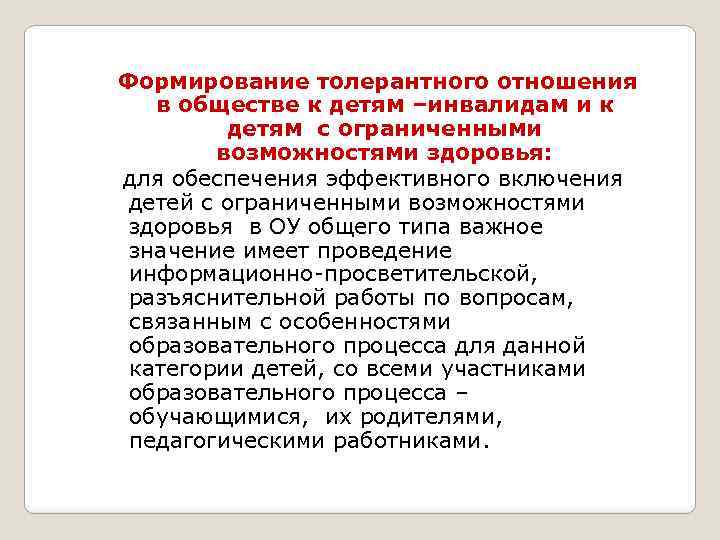 Формирование толерантного отношения в обществе к детям –инвалидам и к детям с ограниченными возможностями здоровья:

для обеспечения эффективного включения детей с ограниченными возможностями здоровья в ОУ общего типа важное значение имеет проведение информационно-просветительской, разъяснительной работы по вопросам, связанным с особенностями образовательного процесса для данной категории детей, со всеми участниками образовательного процесса – обучающимися, их родителями, педагогическими работниками.